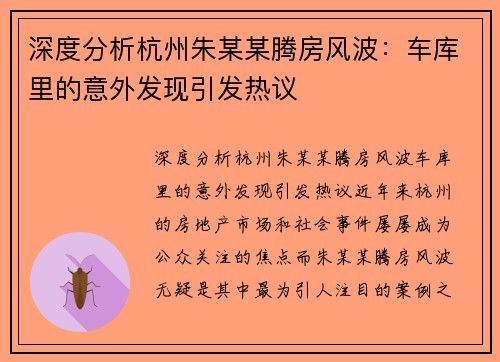 深度分析杭州朱某某腾房风波：车库里的意外发现引发热议

深度分析杭州朱某某腾房风波车库里的意外发现引发热议近年来杭州的房地产市场和社会事件屡屡成为公众关注的焦点而朱某某腾房风波无疑是其中最为引人注目的案例之